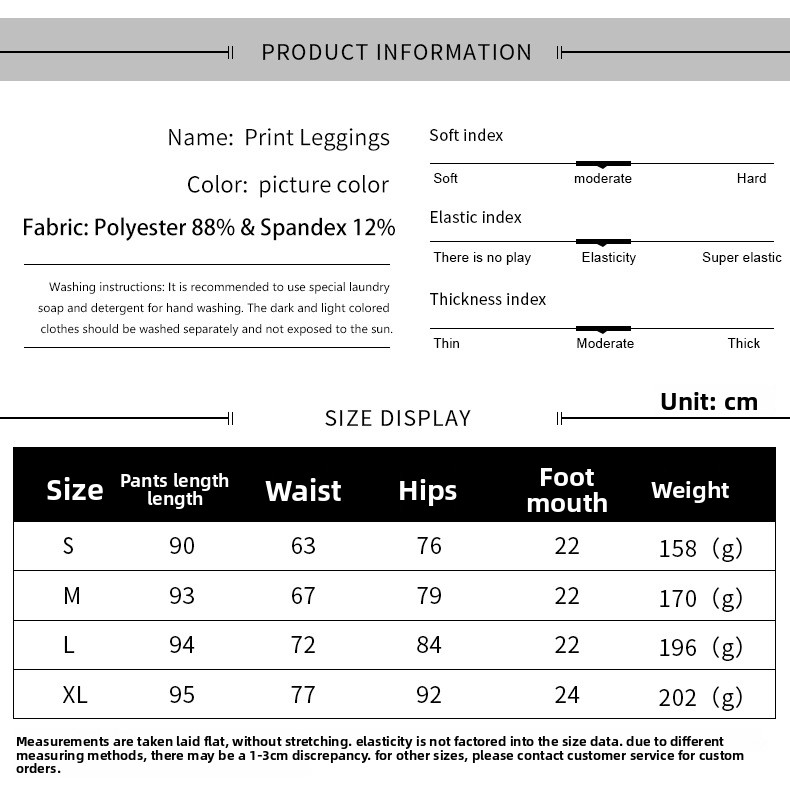 PRODUCT INFORMATION

Name: Print Leggings

Color: picture color

Fabric: Polyester 88% & Spandex 12%

Washing instructions: It is recommended to use special laundry soap and detergent for hand washing. The dark and light colored clothes should be washed separately and not exposed to the sun.

Soft index

Soft moderate Hard

Elastic index

There is no play Elasticity Super elastic

Thickness index

Thin Moderate Thick

SIZE DISPLAY

Unit: cm

| Size | Pants length length | Waist | Hips | Foot mouth | Weight |
|---|---|---|---|---|---|
| S | 90 | 63 | 76 | 22 | 158 (g) |
| M | 93 | 67 | 79 | 22 | 170 (g) |
| L | 94 | 72 | 84 | 22 | 196 (g) |
| XL | 95 | 77 | 92 | 24 | 202 (g) |

Measurements are taken laid flat, without stretching. elasticity is not factored into the size data. due to different measuring methods, there may be a 1-3cm discrepancy. for other sizes, please contact customer service for custom orders.